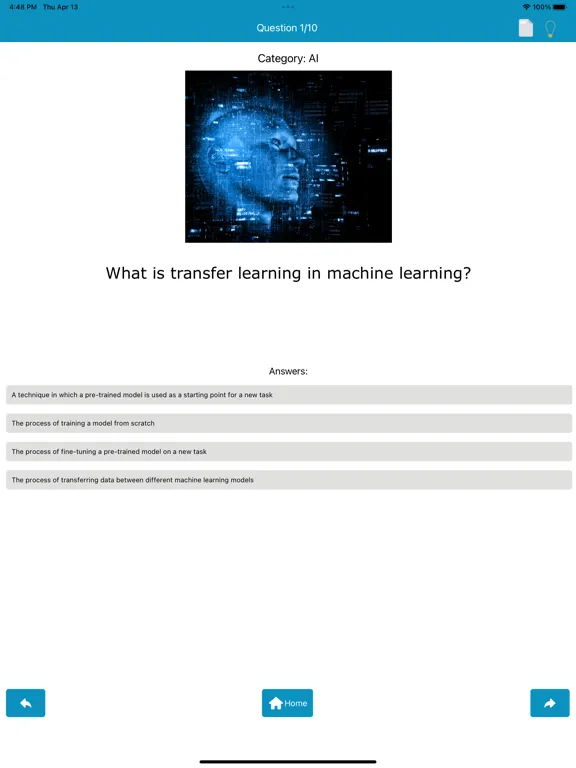 4:48 PM Thu Apr 13

100%

Question 1/10

Category: AI

What is transfer learning in machine learning?

Answers:

A technique in which a pre-trained model is used as a starting point for a new task

The process of training a model from scratch

The process of fine-tuning a pre-trained model on a new task

The process of transferring data between different machine learning models

Home